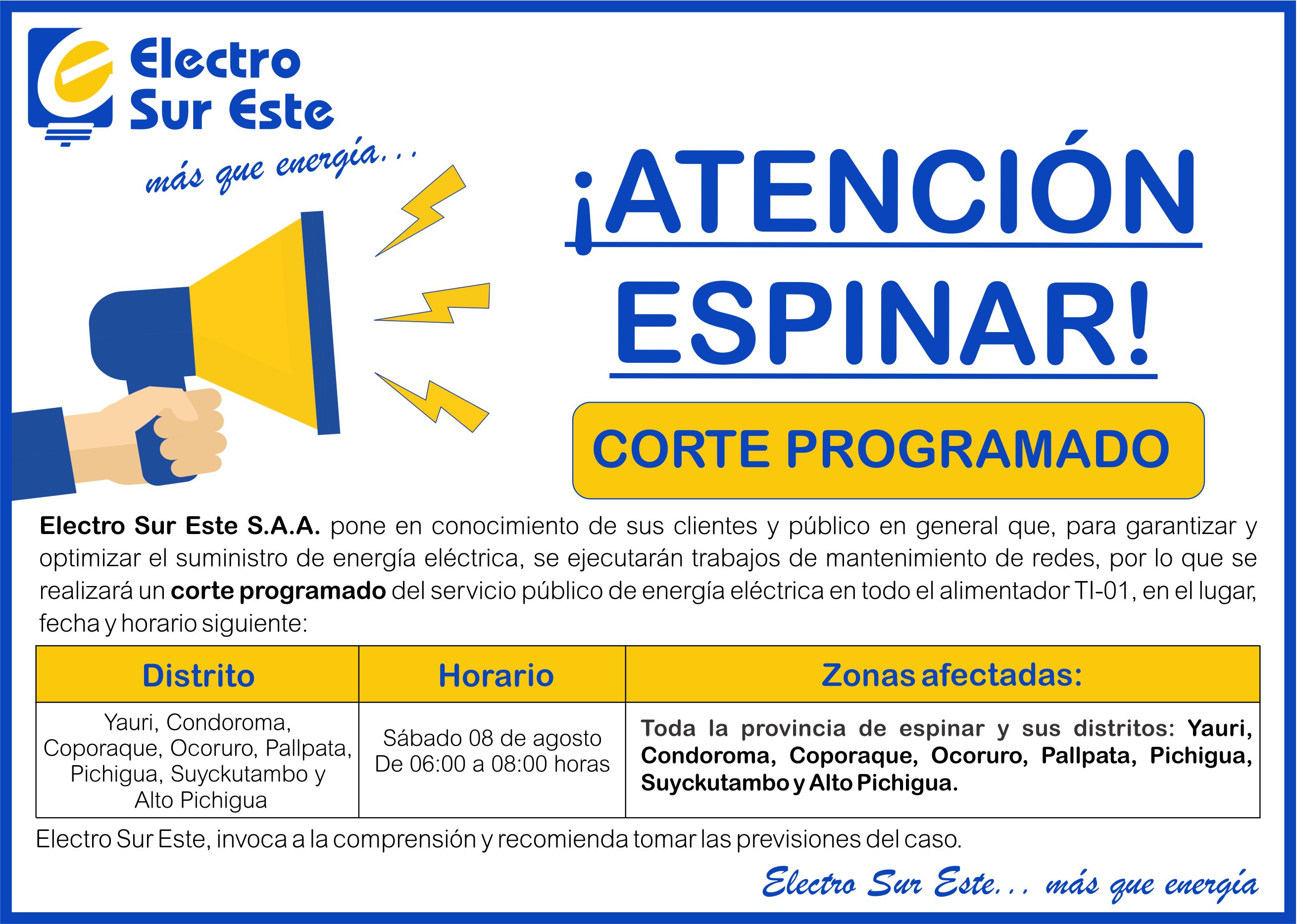 Electro Sur Este

más que energía...

¡ATENCIÓN ESPINAR!

CORTE PROGRAMADO

Electro Sur Este S.A.A. pone en conocimiento de sus clientes y público en general que, para garantizar y optimizar el suministro de energía eléctrica, se ejecutarán trabajos de mantenimiento de redes, por lo que se realizará un corte programado del servicio público de energía eléctrica en todo el alimentador TI-01, en el lugar, fecha y horario siguiente:

| Distrito | Horario | Zonas afectadas: |
|---|---|---|
| Yauri, Condoroma, Coporaque, Ocoruro, Pallpata, Pichigua, Suyckutambo y Alto Pichigua | Sábado 08 de agosto De 06:00 a 08:00 horas | Toda la provincia de espinar y sus distritos: Yauri, Condoroma, Coporaque, Ocoruro, Pallpata, Pichigua, Suyckutambo y Alto Pichigua. |

Electro Sur Este, invoca a la comprensión y recomienda tomar las previsiones del caso.

Electro Sur Este... más que energía